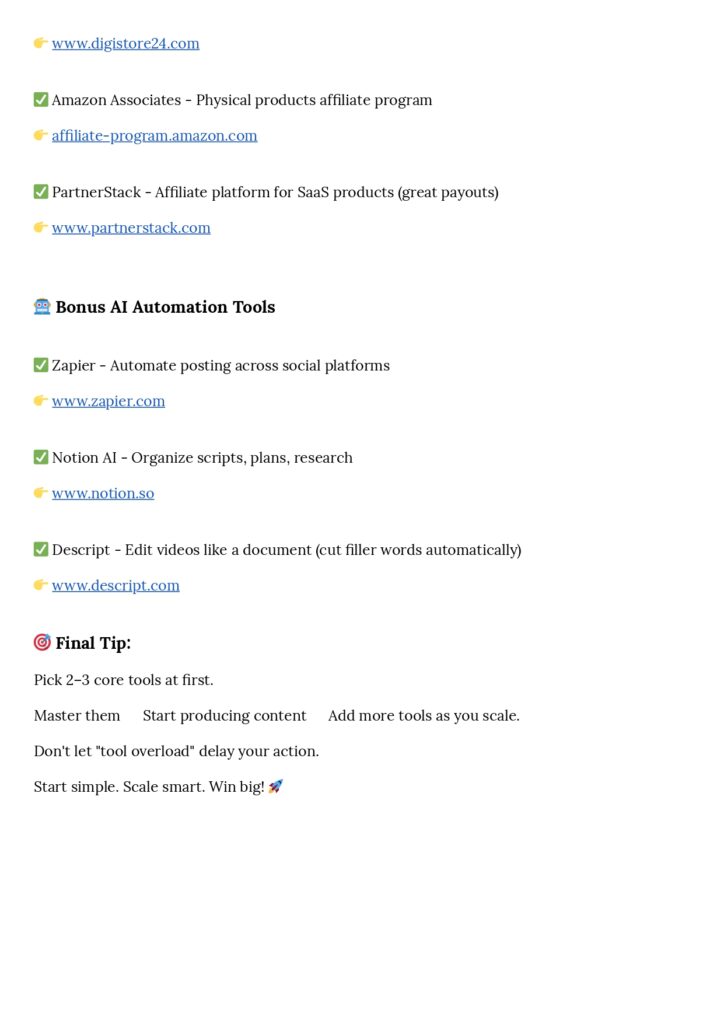 👉 www.digistore24.com

✅ Amazon Associates - Physical products affiliate program

👉 affiliate-program.amazon.com

✅ PartnerStack - Affiliate platform for SaaS products (great payouts)

👉 www.partnerstack.com

🤖 Bonus AI Automation Tools

✅ Zapier - Automate posting across social platforms

👉 www.zapier.com

✅ Notion AI - Organize scripts, plans, research

👉 www.notion.so

✅ Descript - Edit videos like a document (cut filler words automatically)

👉 www.descript.com

🎯 Final Tip:

Pick 2–3 core tools at first.

Master them Start producing content Add more tools as you scale.

Don't let "tool overload" delay your action.

Start simple. Scale smart. Win big! 🚀